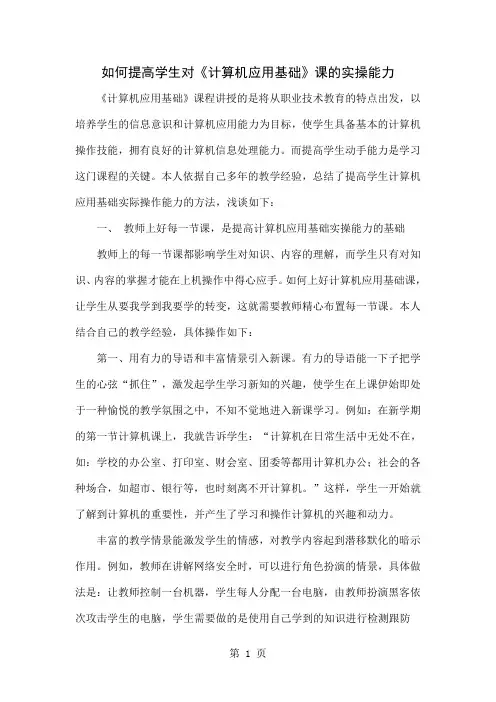 如何提高学生对《计算机应用基础》课的实操能力

《计算机应用基础》课程讲授的是将从职业技术教育的特点出发，以培养学生的信息意识和计算机应用能力为目标，使学生具备基本的计算机操作技能，拥有良好的计算机信息处理能力。而提高学生动手能力是学习这门课程的关键。本人依据自己多年的教学经验，总结了提高学生计算机应用基础实际操作能力的方法，浅谈如下：

一、 教师上好每一节课，是提高计算机应用基础实操能力的基础

教师上的每一节课都影响学生对知识、内容的理解，而学生只有对知识、内容的掌握才能在上机操作中得心应手。如何上好计算机应用基础课，让学生从要我学到我要学的转变，这就需要教师精心布置每一节课。本人结合自己的教学经验，具体操作如下：

第一、用有力的导语和丰富情景引入新课。有力的导语能一下子把学生的心弦“抓住”，激发起学生学习新知的兴趣，使学生在上课伊始即处于一种愉悦的教学氛围之中，不知不觉地进入新课学习。例如：在新学期的第一节计算机课上，我就告诉学生：“计算机在日常生活中无处不在，如：学校的办公室、打印室、财会室、团委等都用计算机办公；社会的各种场合，如超市、银行等，也时刻离不开计算机。”这样，学生一开始就了解到计算机的重要性，并产生了学习和操作计算机的兴趣和动力。

丰富的教学情景能激发学生的情感，对教学内容起到潜移默化的暗示作用。例如，教师在讲解网络安全时，可以进行角色扮演的情景，具体做法是：让教师控制一台机器，学生每人分配一台电脑，由教师扮演黑客依次攻击学生的电脑，学生需要做的是使用自己学到的知识进行检测跟防

第 1 页